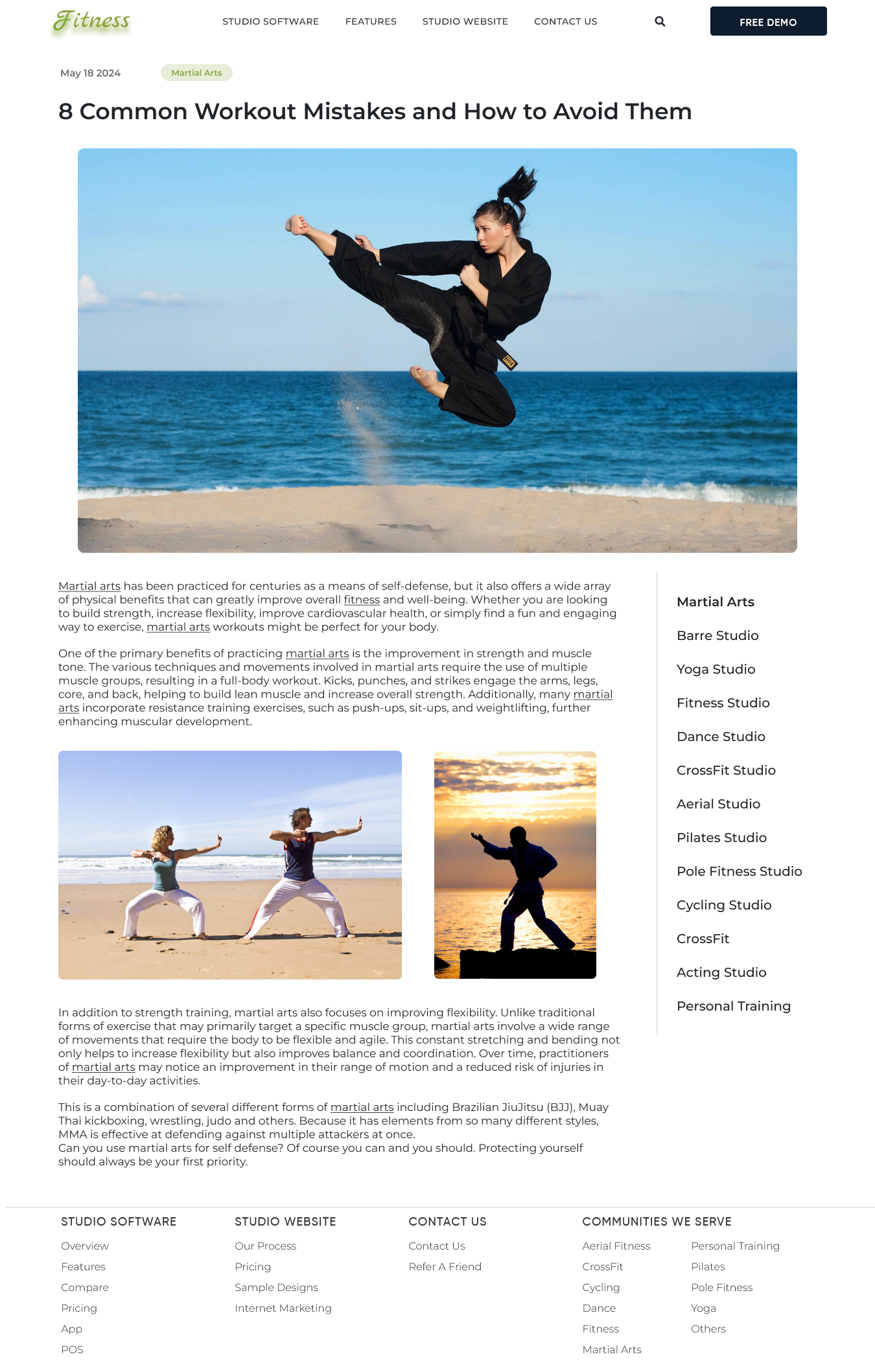 Fitness

STUDIO SOFTWARE
FEATURES
STUDIO WEBSITE
CONTACT US

FREE DEMO

May 18 2024

Martial Arts

8 Common Workout Mistakes and How to Avoid Them

Martial arts has been practiced for centuries as a means of self-defense, but it also offers a wide array of physical benefits that can greatly improve overall fitness and well-being. Whether you are looking to build strength, increase flexibility, improve cardiovascular health, or simply find a fun and engaging way to exercise, martial arts workouts might be perfect for your body.

One of the primary benefits of practicing martial arts is the improvement in strength and muscle tone. The various techniques and movements involved in martial arts require the use of multiple muscle groups, resulting in a full-body workout. Kicks, punches, and strikes engage the arms, legs, core, and back, helping to build lean muscle and increase overall strength. Additionally, many martial arts incorporate resistance training exercises, such as push-ups, sit-ups, and weightlifting, further enhancing muscular development.

In addition to strength training, martial arts also focuses on improving flexibility. Unlike traditional forms of exercise that may primarily target a specific muscle group, martial arts involve a wide range of movements that require the body to be flexible and agile. This constant stretching and bending not only helps to increase flexibility but also improves balance and coordination. Over time, practitioners of martial arts may notice an improvement in their range of motion and a reduced risk of injuries in their day-to-day activities.

This is a combination of several different forms of martial arts including Brazilian JiuJitsu (BJJ), Muay Thai kickboxing, wrestling, judo and others. Because it has elements from so many different styles, MMA is effective at defending against multiple attackers at once.
Can you use martial arts for self defense? Of course you can and you should. Protecting yourself should always be your first priority.

Martial Arts
Barre Studio
Yoga Studio
Fitness Studio
Dance Studio
CrossFit Studio
Aerial Studio
Pilates Studio
Pole Fitness Studio
Cycling Studio
CrossFit
Acting Studio
Personal Training

STUDIO SOFTWARE
Overview
Features
Compare
Pricing
App
POS

STUDIO WEBSITE
Our Process
Pricing
Sample Designs
Internet Marketing

CONTACT US
Contact Us
Refer A Friend

COMMUNITIES WE SERVE
Aerial Fitness
CrossFit
Cycling
Dance
Fitness
Martial Arts
Personal Training
Pilates
Pole Fitness
Yoga
Others